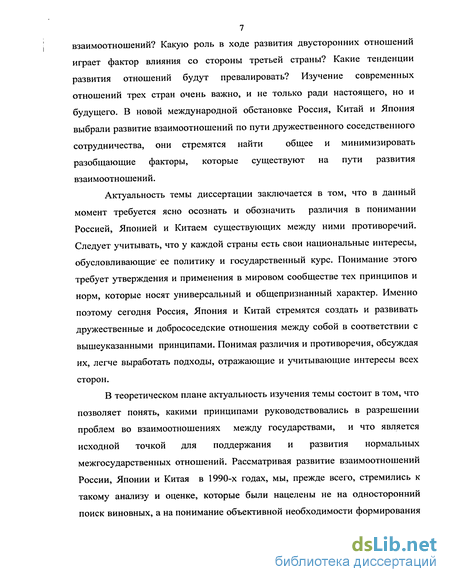 7

взаимоотношений? Какую роль в ходе развития двусторонних отношений играет фактор влияния со стороны третьей страны? Какие тенденции развития отношений будут превалировать? Изучение современных отношений трех стран очень важно, и не только ради настоящего, но и будущего. В новой международной обстановке Россия, Китай и Япония выбрали развитие взаимоотношений по пути дружественного соседственного сотрудничества, они стремятся найти общее и минимизировать разобщающие факторы, которые существуют на пути развития взаимоотношений.

Актуальность темы диссертации заключается в том, что в данный момент требуется ясно осознать и обозначить различия в понимании Россией, Японией и Китаем существующих между ними противоречий. Следует учитывать, что у каждой страны есть свои национальные интересы, обусловливающие ее политику и государственный курс. Понимание этого требует утверждения и применения в мировом сообществе тех принципов и норм, которые носят универсальный и общепризнанный характер. Именно поэтому сегодня Россия, Япония и Китай стремятся создать и развивать дружественные и добрососедские отношения между собой в соответствии с вышеуказанными принципами. Понимая различия и противоречия, обсуждая их, легче выработать подходы, отражающие и учитывающие интересы всех сторон.

В теоретическом плане актуальность изучения темы состоит в том, что позволяет понять, какими принципами руководствовались в разрешении проблем во взаимоотношениях между государствами, и что является исходной точкой для поддержания и развития нормальных межгосударственных отношений. Рассматривая развитие взаимоотношений России, Японии и Китая в 1990-х годах, мы, прежде всего, стремились к такому анализу и оценке, которые были нацелены не на односторонний поиск виновных, а на понимание объективной необходимости формирования

dsLib.net
библиотека диссертаций